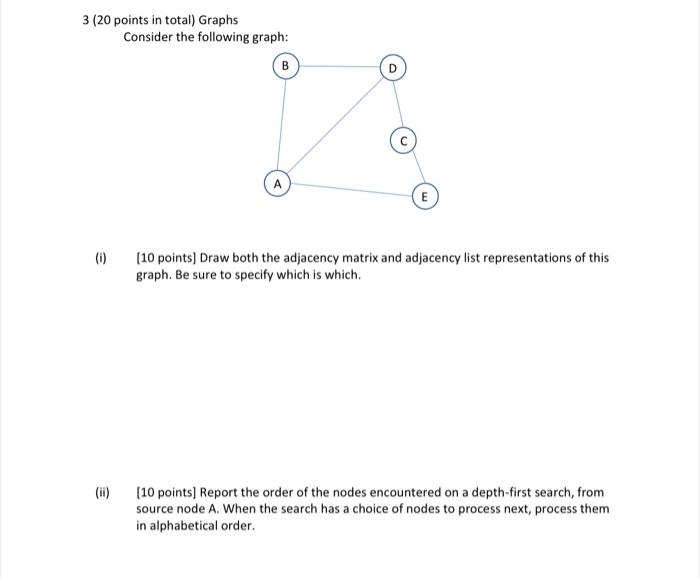 3 (20 points in total) Graphs

Consider the following graph:

B

D

C

A

E

(i) [10 points] Draw both the adjacency matrix and adjacency list representations of this graph. Be sure to specify which is which.

(ii) [10 points] Report the order of the nodes encountered on a depth-first search, from source node A. When the search has a choice of nodes to process next, process them in alphabetical order.